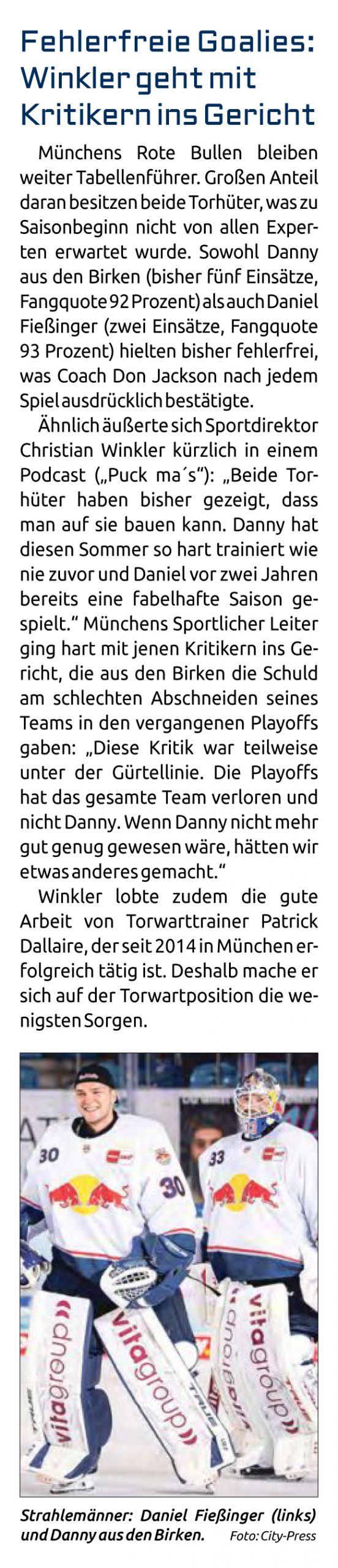 Fehlerfreie Goalies: Winkler geht mit Kritikern ins Gericht

Münchens Rote Bullen bleiben weiter Tabellenführer. Großen Anteil daran besitzen beide Torhüter, was zu Saisonbeginn nicht von allen Experten erwartet wurde. Sowohl Danny aus den Birken (bisher fünf Einsätze, Fangquote 92 Prozent) als auch Daniel Fießinger (zwei Einsätze, Fangquote 93 Prozent) hielten bisher fehlerfrei, was Coach Don Jackson nach jedem Spiel ausdrücklich bestätigte.

Ähnlich äußerte sich Sportdirektor Christian Winkler kürzlich in einem Podcast („Puck ma´s"): „Beide Torhüter haben bisher gezeigt, dass man auf sie bauen kann. Danny hat diesen Sommer so hart trainiert wie nie zuvor und Daniel vor zwei Jahren bereits eine fabelhafte Saison gespielt." Münchens Sportlicher Leiter ging hart mit jenen Kritikern ins Gericht, die aus den Birken die Schuld am schlechten Abschneiden seines Teams in den vergangenen Playoffs gaben: „Diese Kritik war teilweise unter der Gürtellinie. Die Playoffs hat das gesamte Team verloren und nicht Danny. Wenn Danny nicht mehr gut genug gewesen wäre, hätten wir etwas anderes gemacht."

Winkler lobte zudem die gute Arbeit von Torwarttrainer Patrick Dallaire, der seit 2014 in München erfolgreich tätig ist. Deshalb mache er sich auf der Torwartposition die wenigsten Sorgen.

Strahlemänner: Daniel Fießinger (links) und Danny aus den Birken. Foto: City-Press